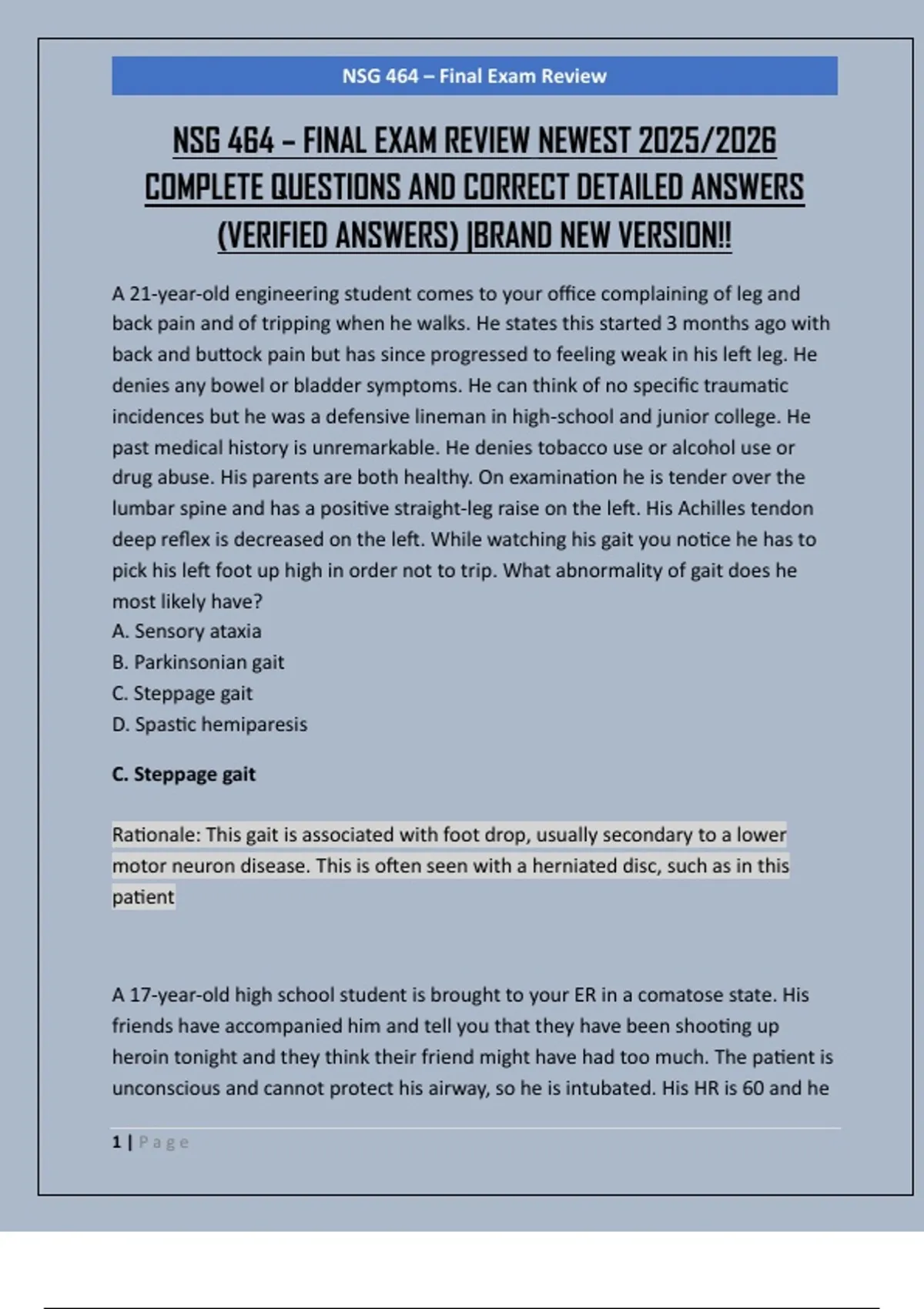 NSG 464 – Final Exam Review

NSG 464 – FINAL EXAM REVIEW NEWEST 2025/2026 COMPLETE QUESTIONS AND CORRECT DETAILED ANSWERS (VERIFIED ANSWERS) |BRAND NEW VERSION!!

A 21-year-old engineering student comes to your office complaining of leg and back pain and of tripping when he walks. He states this started 3 months ago with back and buttock pain but has since progressed to feeling weak in his left leg. He denies any bowel or bladder symptoms. He can think of no specific traumatic incidences but he was a defensive lineman in high-school and junior college. He past medical history is unremarkable. He denies tobacco use or alcohol use or drug abuse. His parents are both healthy. On examination he is tender over the lumbar spine and has a positive straight-leg raise on the left. His Achilles tendon deep reflex is decreased on the left. While watching his gait you notice he has to pick his left foot up high in order not to trip. What abnormality of gait does he most likely have?
A. Sensory ataxia
B. Parkinsonian gait
C. Steppage gait
D. Spastic hemiparesis

C. Steppage gait

Rationale: This gait is associated with foot drop, usually secondary to a lower motor neuron disease. This is often seen with a herniated disc, such as in this patient

A 17-year-old high school student is brought to your ER in a comatose state. His friends have accompanied him and tell you that they have been shooting up heroin tonight and they think their friend might have had too much. The patient is unconscious and cannot protect his airway, so he is intubated. His HR is 60 and he

1 | Page